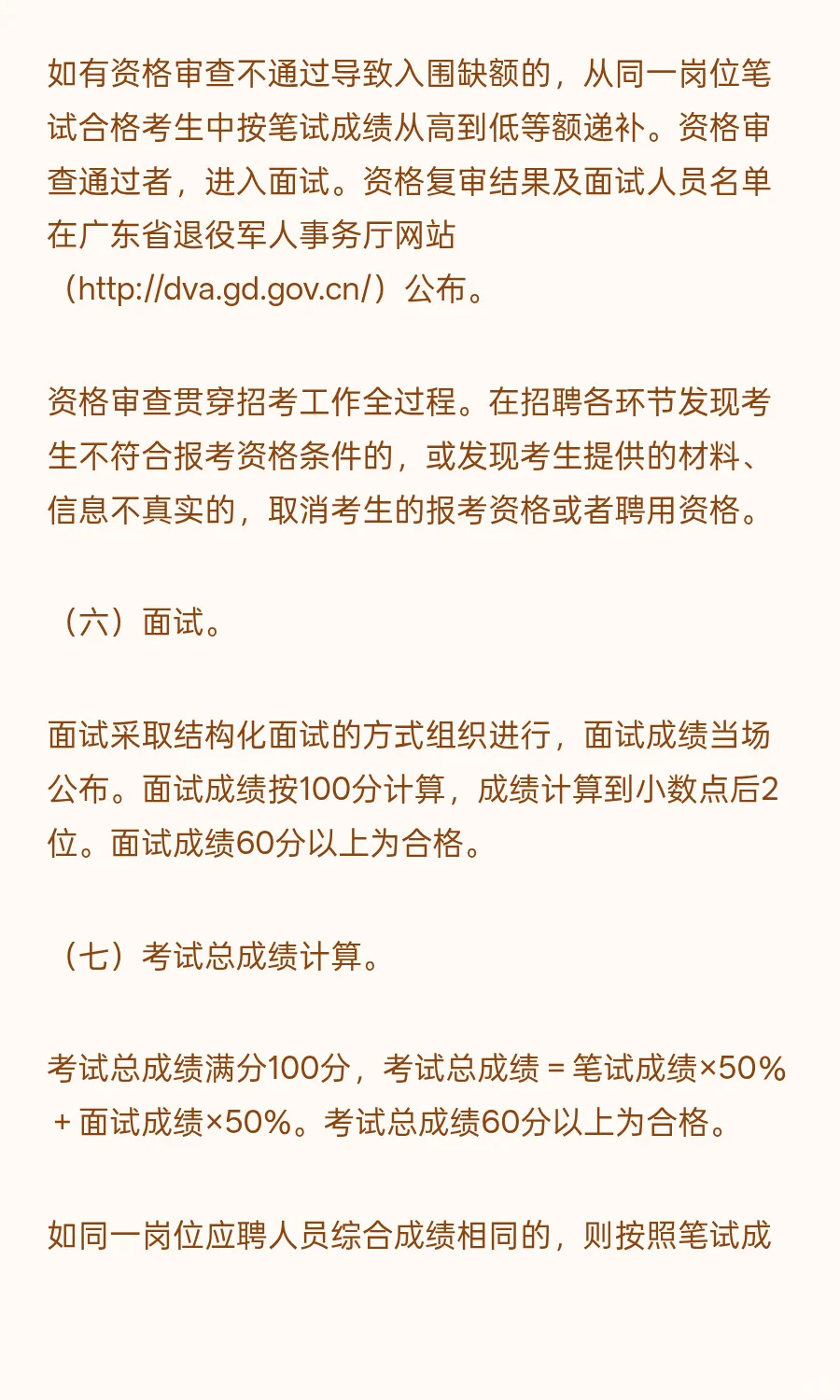 如有资格审查不通过导致入围缺额的，从同一岗位笔试合格考生中按笔试成绩从高到低等额递补。资格审查通过者，进入面试。资格复审结果及面试人员名单在广东省退役军人事务厅网站（http://dva.gd.gov.cn/）公布。

资格审查贯穿招考工作全过程。在招聘各环节发现考生不符合报考资格条件的，或发现考生提供的材料、信息不真实的，取消考生的报考资格或者聘用资格。

（六）面试。

面试采取结构化面试的方式组织进行，面试成绩当场公布。面试成绩按100分计算，成绩计算到小数点后2位。面试成绩60分以上为合格。

（七）考试总成绩计算。

考试总成绩满分100分，考试总成绩 = 笔试成绩×50% + 面试成绩×50%。考试总成绩60分以上为合格。

如同一岗位应聘人员综合成绩相同的，则按照笔试成